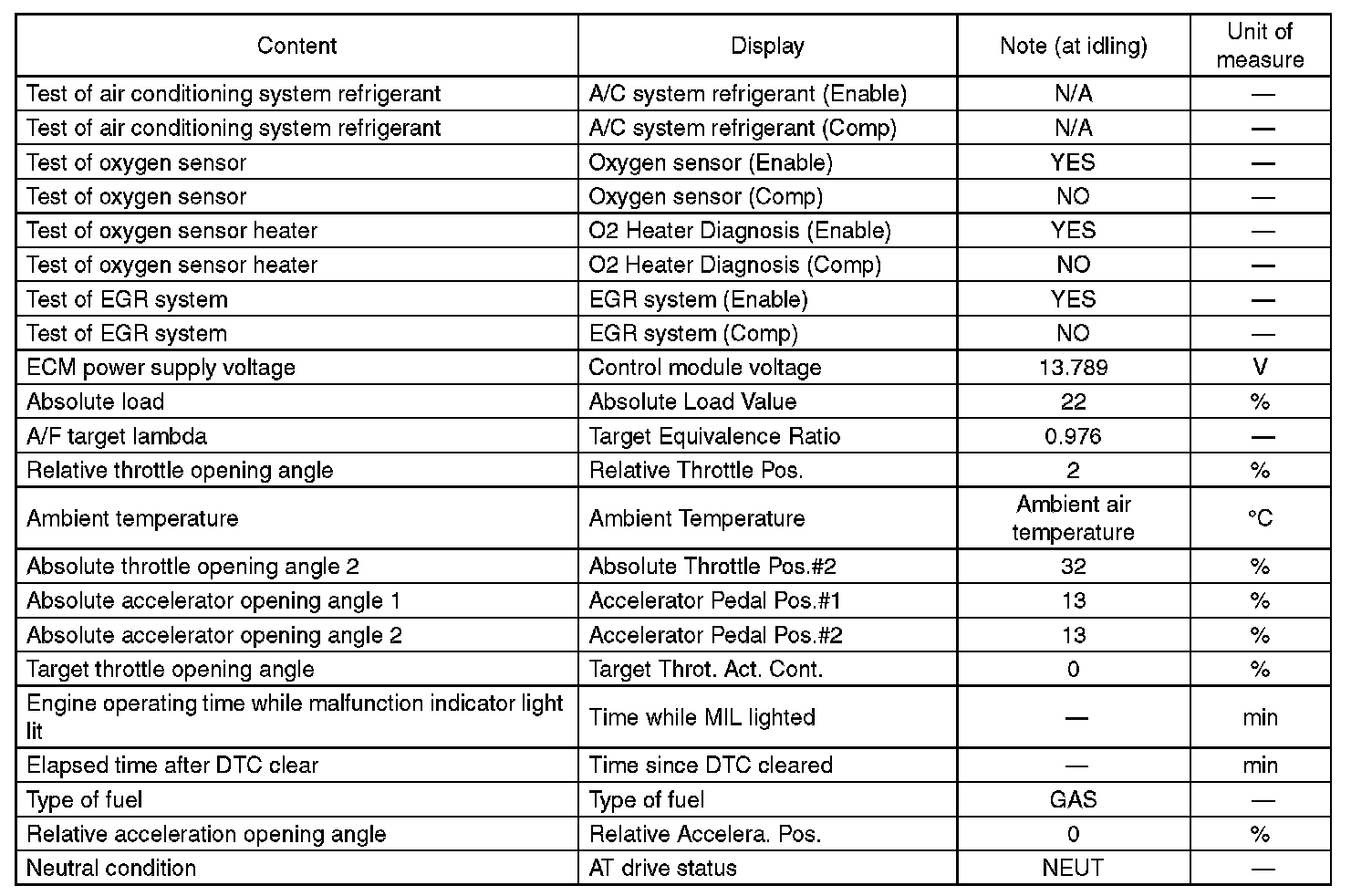 | Content | Display | Note (at idling) | Unit of measure |
|---|---|---|---|
| Test of air conditioning system refrigerant | A/C system refrigerant (Enable) | N/A | — |
| Test of air conditioning system refrigerant | A/C system refrigerant (Comp) | N/A | — |
| Test of oxygen sensor | Oxygen sensor (Enable) | YES | — |
| Test of oxygen sensor | Oxygen sensor (Comp) | NO | — |
| Test of oxygen sensor heater | O2 Heater Diagnosis (Enable) | YES | — |
| Test of oxygen sensor heater | O2 Heater Diagnosis (Comp) | NO | — |
| Test of EGR system | EGR system (Enable) | YES | — |
| Test of EGR system | EGR system (Comp) | NO | — |
| ECM power supply voltage | Control module voltage | 13.789 | V |
| Absolute load | Absolute Load Value | 22 | % |
| A/F target lambda | Target Equivalence Ratio | 0.976 | — |
| Relative throttle opening angle | Relative Throttle Pos. | 2 | % |
| Ambient temperature | Ambient Temperature | Ambient air temperature | °C |
| Absolute throttle opening angle 2 | Absolute Throttle Pos.#2 | 32 | % |
| Absolute accelerator opening angle 1 | Accelerator Pedal Pos.#1 | 13 | % |
| Absolute accelerator opening angle 2 | Accelerator Pedal Pos.#2 | 13 | % |
| Target throttle opening angle | Target Throt. Act. Cont. | 0 | % |
| Engine operating time while malfunction indicator light lit | Time while MIL lighted | — | min |
| Elapsed time after DTC clear | Time since DTC cleared | — | min |
| Type of fuel | Type of fuel | GAS | — |
| Relative acceleration opening angle | Relative Accelera. Pos. | 0 | % |
| Neutral condition | AT drive status | NEUT | — |